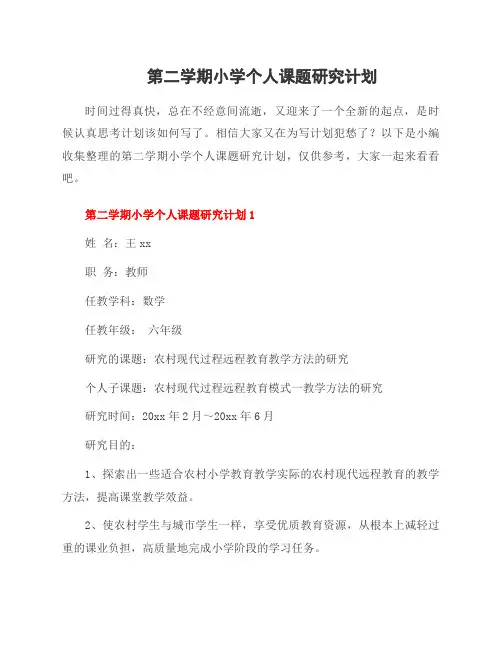 第二学期小学个人课题研究计划

时间过得真快，总在不经意间流逝，又迎来了一个全新的起点，是时候认真思考计划该如何写了。相信大家又在为写计划犯愁了？以下是小编收集整理的第二学期小学个人课题研究计划，仅供参考，大家一起来看看吧。

第二学期小学个人课题研究计划1

姓 名：王xx

职 务：教师

任教学科：数学

任教年级： 六年级

研究的课题：农村现代过程远程教育教学方法的研究

个人子课题：农村现代过程远程教育模式一教学方法的研究

研究时间：20xx年2月～20xx年6月

研究目的：

1、探索出一些适合农村小学教育教学实际的农村现代远程教育的教学方法，提高课堂教学效益。

2、使农村学生与城市学生一样，享受优质教育资源，从根本上减轻过重的课业负担，高质量地完成小学阶段的学习任务。